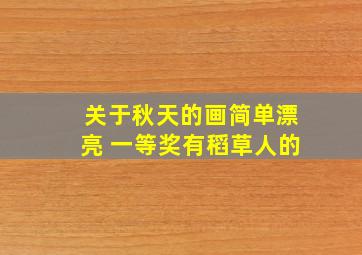 关于秋天的画简单漂亮 一等奖有稻草人的